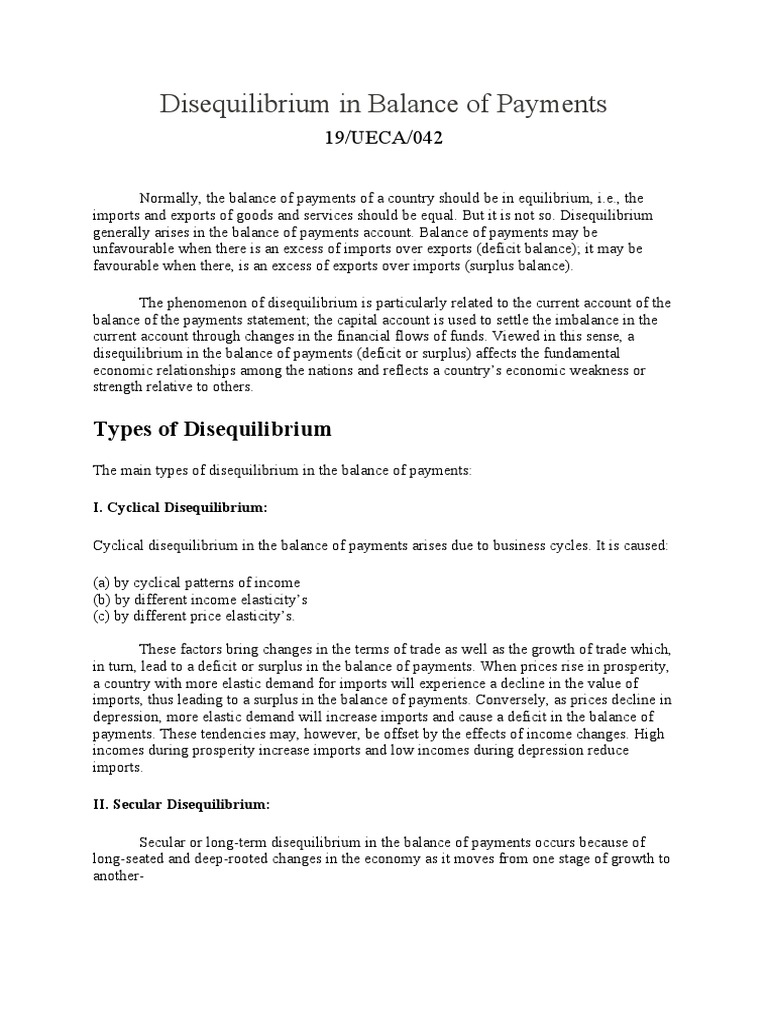 Disequilibrium in Balance of Payments

19/UECA/042

Normally, the balance of payments of a country should be in equilibrium, i.e., the imports and exports of goods and services should be equal. But it is not so. Disequilibrium generally arises in the balance of payments account. Balance of payments may be unfavourable when there is an excess of imports over exports (deficit balance); it may be favourable when there, is an excess of exports over imports (surplus balance).

The phenomenon of disequilibrium is particularly related to the current account of the balance of the payments statement; the capital account is used to settle the imbalance in the current account through changes in the financial flows of funds. Viewed in this sense, a disequilibrium in the balance of payments (deficit or surplus) affects the fundamental economic relationships among the nations and reflects a country's economic weakness or strength relative to others.

Types of Disequilibrium

The main types of disequilibrium in the balance of payments:

I. Cyclical Disequilibrium:

Cyclical disequilibrium in the balance of payments arises due to business cycles. It is caused:

(a) by cyclical patterns of income
(b) by different income elasticity's
(c) by different price elasticity's.

These factors bring changes in the terms of trade as well as the growth of trade which, in turn, lead to a deficit or surplus in the balance of payments. When prices rise in prosperity, a country with more elastic demand for imports will experience a decline in the value of imports, thus leading to a surplus in the balance of payments. Conversely, as prices decline in depression, more elastic demand will increase imports and cause a deficit in the balance of payments. These tendencies may, however, be offset by the effects of income changes. High incomes during prosperity increase imports and low incomes during depression reduce imports.

II. Secular Disequilibrium:

Secular or long-term disequilibrium in the balance of payments occurs because of long-seated and deep-rooted changes in the economy as it moves from one stage of growth to another-